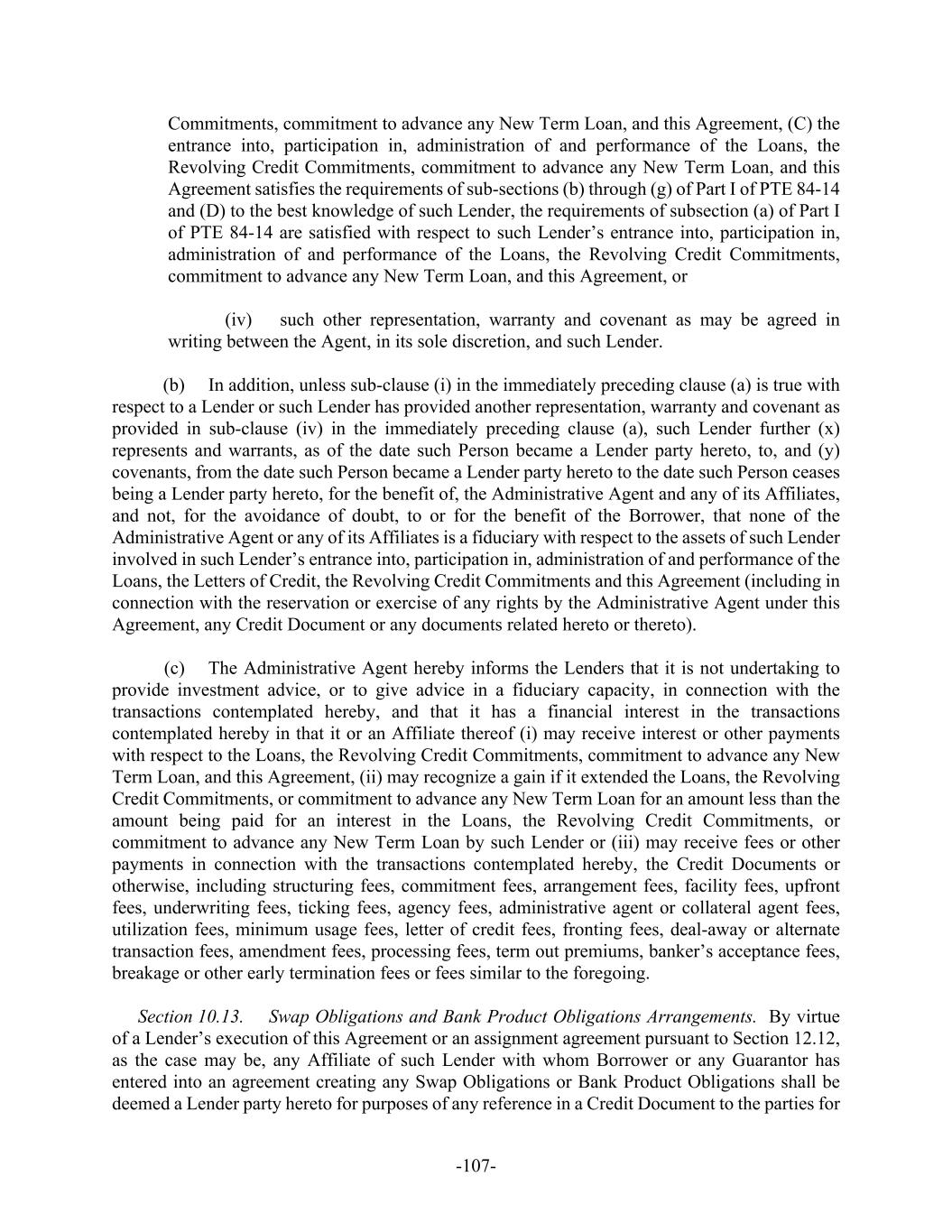 Commitments, commitment to advance any New Term Loan, and this Agreement, (C) the entrance into, participation in, administration of and performance of the Loans, the Revolving Credit Commitments, commitment to advance any New Term Loan, and this Agreement satisfies the requirements of sub-sections (b) through (g) of Part I of PTE 84-14 and (D) to the best knowledge of such Lender, the requirements of subsection (a) of Part I of PTE 84-14 are satisfied with respect to such Lender's entrance into, participation in, administration of and performance of the Loans, the Revolving Credit Commitments, commitment to advance any New Term Loan, and this Agreement, or

(iv) such other representation, warranty and covenant as may be agreed in writing between the Agent, in its sole discretion, and such Lender.

(b) In addition, unless sub-clause (i) in the immediately preceding clause (a) is true with respect to a Lender or such Lender has provided another representation, warranty and covenant as provided in sub-clause (iv) in the immediately preceding clause (a), such Lender further (x) represents and warrants, as of the date such Person became a Lender party hereto, to, and (y) covenants, from the date such Person became a Lender party hereto to the date such Person ceases being a Lender party hereto, for the benefit of, the Administrative Agent and any of its Affiliates, and not, for the avoidance of doubt, to or for the benefit of the Borrower, that none of the Administrative Agent or any of its Affiliates is a fiduciary with respect to the assets of such Lender involved in such Lender's entrance into, participation in, administration of and performance of the Loans, the Letters of Credit, the Revolving Credit Commitments and this Agreement (including in connection with the reservation or exercise of any rights by the Administrative Agent under this Agreement, any Credit Document or any documents related hereto or thereto).

(c) The Administrative Agent hereby informs the Lenders that it is not undertaking to provide investment advice, or to give advice in a fiduciary capacity, in connection with the transactions contemplated hereby, and that it has a financial interest in the transactions contemplated hereby in that it or an Affiliate thereof (i) may receive interest or other payments with respect to the Loans, the Revolving Credit Commitments, commitment to advance any New Term Loan, and this Agreement, (ii) may recognize a gain if it extended the Loans, the Revolving Credit Commitments, or commitment to advance any New Term Loan for an amount less than the amount being paid for an interest in the Loans, the Revolving Credit Commitments, or commitment to advance any New Term Loan by such Lender or (iii) may receive fees or other payments in connection with the transactions contemplated hereby, the Credit Documents or otherwise, including structuring fees, commitment fees, arrangement fees, facility fees, upfront fees, underwriting fees, ticking fees, agency fees, administrative agent or collateral agent fees, utilization fees, minimum usage fees, letter of credit fees, fronting fees, deal-away or alternate transaction fees, amendment fees, processing fees, term out premiums, banker's acceptance fees, breakage or other early termination fees or fees similar to the foregoing.

Section 10.13. Swap Obligations and Bank Product Obligations Arrangements. By virtue of a Lender's execution of this Agreement or an assignment agreement pursuant to Section 12.12, as the case may be, any Affiliate of such Lender with whom Borrower or any Guarantor has entered into an agreement creating any Swap Obligations or Bank Product Obligations shall be deemed a Lender party hereto for purposes of any reference in a Credit Document to the parties for

-107-